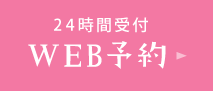 24時間受付
WEB予約